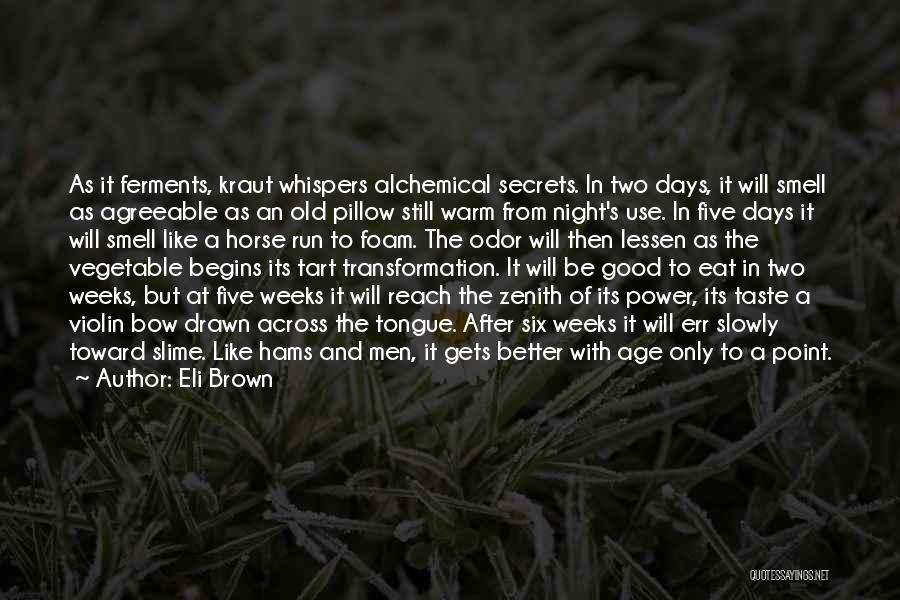 As it ferments, kraut whispers alchemical secrets. In two days, it will smell as agreeable as an old pillow still warm from night's use. In five days it will smell like a horse run to foam. The odor will then lessen as the vegetable begins its tart transformation. It will be good to eat in two weeks, but at five weeks it will reach the zenith of its power, its taste a violin bow drawn across the tongue. After six weeks it will err slowly toward slime. Like hams and men, it gets better with age only to a point.
~ Author: Eli Brown

QUOTESSAYINGS.NET